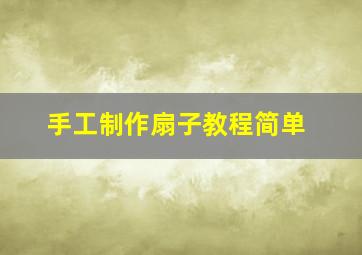 手工制作扇子教程简单